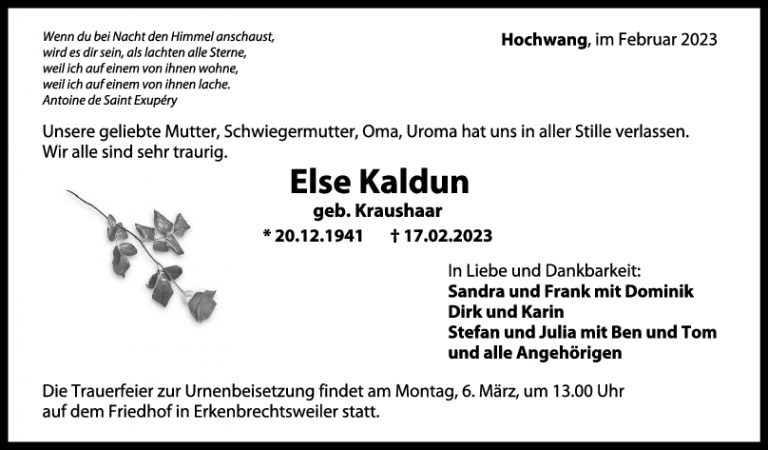 Wenn du bei Nacht den Himmel anschaust,
wird es dir sein, als lachten alle Sterne,
weil ich auf einem von ihnen wohne,
weil ich auf einem von ihnen lache.
Antoine de Saint Exupéry

Hochwang, im Februar 2023

Unsere geliebte Mutter, Schwiegermutter, Oma, Uroma hat uns in aller Stille verlassen. Wir alle sind sehr traurig.

Else Kaldun
geb. Kraushaar
* 20.12.1941 † 17.02.2023

In Liebe und Dankbarkeit:
Sandra und Frank mit Dominik
Dirk und Karin
Stefan und Julia mit Ben und Tom
und alle Angehörigen

Die Trauerfeier zur Urnenbeisetzung findet am Montag, 6. März, um 13.00 Uhr auf dem Friedhof in Erkenbrechtsweiler statt.